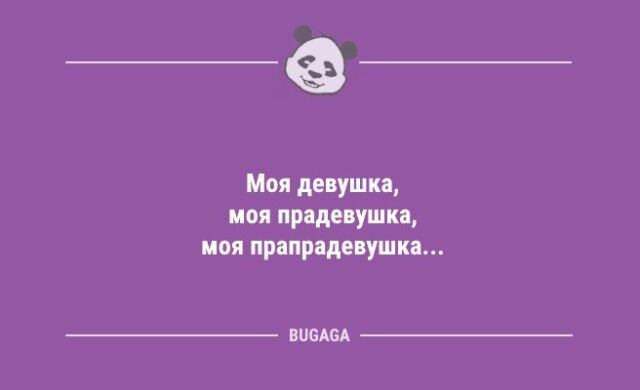 Моя девушка,
моя прадевушка,
моя прапрадевушка...

BUGAGA